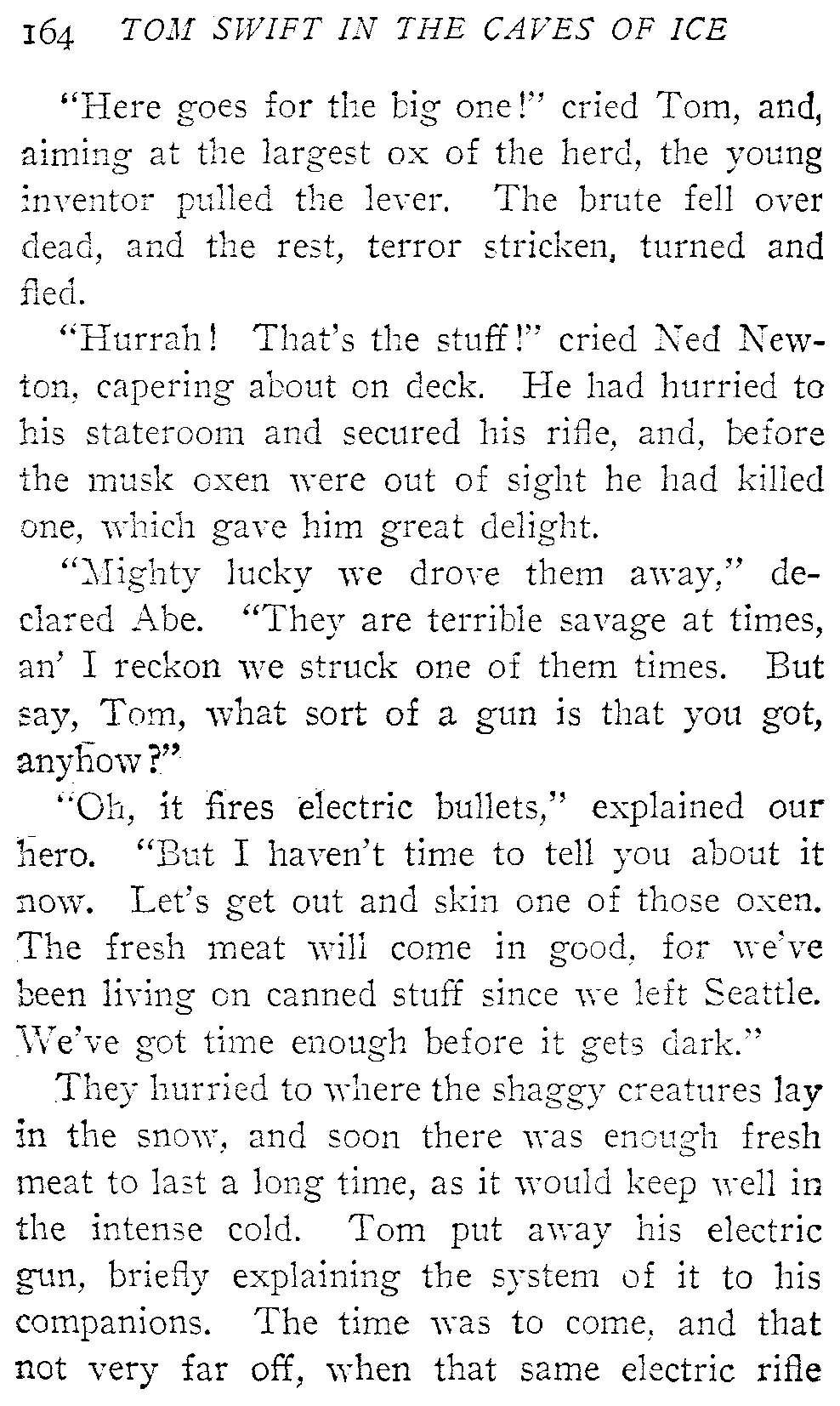 164 TOM SWIFT IN THE CAVES OF ICE

"Here goes for the big one!" cried Tom, and, aiming at the largest ox of the herd, the young inventor pulled the lever. The brute fell over dead, and the rest, terror stricken, turned and fled.

"Hurrah! That's the stuff!" cried Ned Newton, capering about on deck. He had hurried to his stateroom and secured his rifle, and, before the musk oxen were out of sight he had killed one, which gave him great delight.

"Mighty lucky we drove them away," declared Abe. "They are terrible savage at times, an' I reckon we struck one of them times. But say, Tom, what sort of a gun is that you got, anyhow?"

"Oh, it fires electric bullets," explained our hero. "But I haven't time to tell you about it now. Let's get out and skin one of those oxen. The fresh meat will come in good, for we've been living on canned stuff since we left Seattle. We've got time enough before it gets dark."

They hurried to where the shaggy creatures lay in the snow, and soon there was enough fresh meat to last a long time, as it would keep well in the intense cold. Tom put away his electric gun, briefly explaining the system of it to his companions. The time was to come, and that not very far off, when that same electric rifle